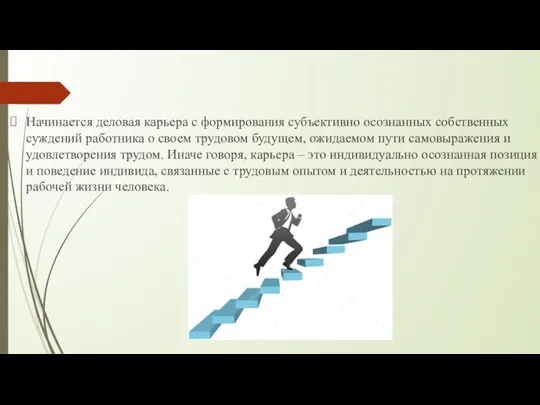 Начинается деловая карьера с формирования субъективно осознанных собственных суждений работника о своем трудовом будущем, ожидаемом пути самовыражения и удовлетворения трудом. Иначе говоря, карьера – это индивидуально осознанная позиция и поведение индивида, связанные с трудовым опытом и деятельностью на протяжении рабочей жизни человека.